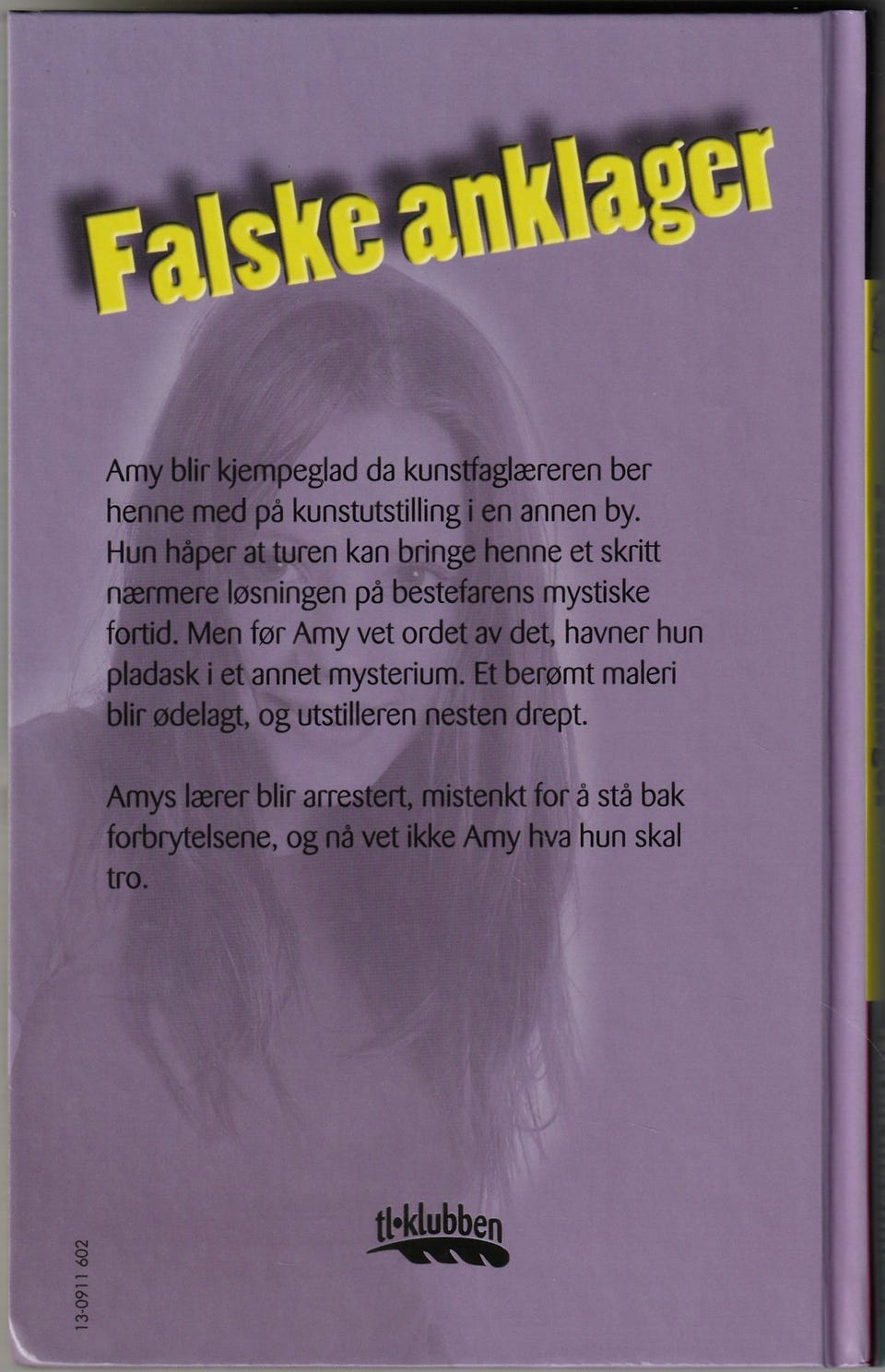 Falske anklager

Amy blir kjempeglad da kunstfaglæreren ber henne med på kunstutstilling i en annen by. Hun håper at turen kan bringe henne et skritt nærmere løsningen på bestefarens mystiske fortid. Men før Amy vet ordet av det, havner hun pladask i et annet mysterium. Et berømt maleri blir ødelagt, og utstilleren nesten drept.

Amys lærer blir arrestert, mistenkt for å stå bak forbrytelsene, og nå vet ikke Amy hva hun skal tro.

tl•klubben

13-0911 602